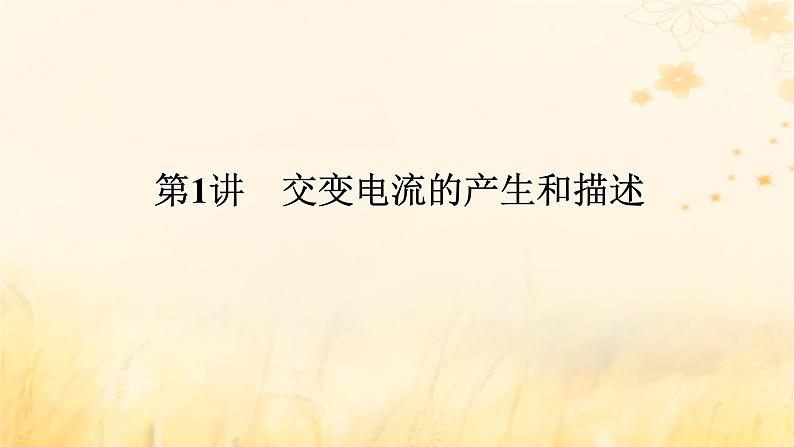 第1讲　交变电流的产生和描述